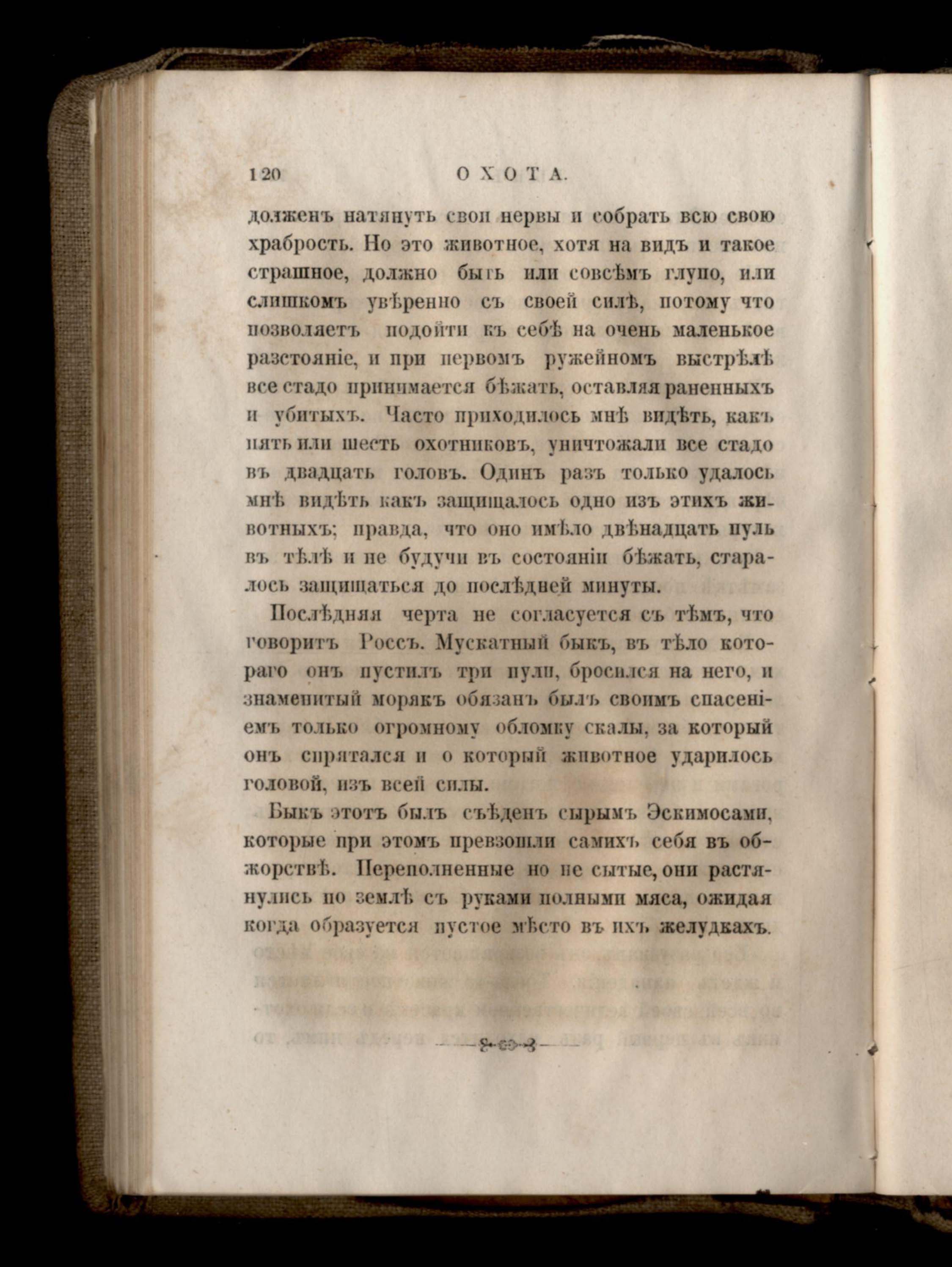 120 ОХОТА.

долженъ натянуть свои нервы и собрать всю свою храбрость. Но это животное, хотя на видъ и такое страшное, должно быть или совсѣмъ глупо, или слишкомъ увѣренно съ своей силѣ, потому что позволяетъ подойти къ себѣ на очень маленькое разстояніе, и при первомъ ружейномъ выстрѣлѣ все стадо принимается бѣжать, оставляя раненныхъ и убитыхъ. Часто приходилось мнѣ видѣть, какъ пять или шесть охотниковъ, уничтожали все стадо въ двадцать головъ. Одинъ разъ только удалось мнѣ видѣть какъ защищалось одно изъ этихъ животныхъ; правда, что оно имѣло двѣнадцать пуль въ тѣлѣ и не будучи въ состояніи бѣжать, старалось защищаться до послѣдней минуты.

Послѣдняя черта не согласуется съ тѣмъ, что говоритъ Россъ. Мускатный быкъ, въ тѣло котораго онъ пустилъ три пули, бросился на него, и знаменитый морякъ обязанъ былъ своимъ спасеніемъ только огромному обломку скалы, за который онъ спрятался и о который животное ударилось головой, изъ всей силы.

Быкъ этотъ былъ съѣденъ сырымъ Эскимосами, которые при этомъ превзошли самихъ себя въ обжорствѣ. Переполненные но не сытые, они растянулись по землѣ съ руками полными мяса, ожидая когда образуется пустое мѣсто въ ихъ желудкахъ.